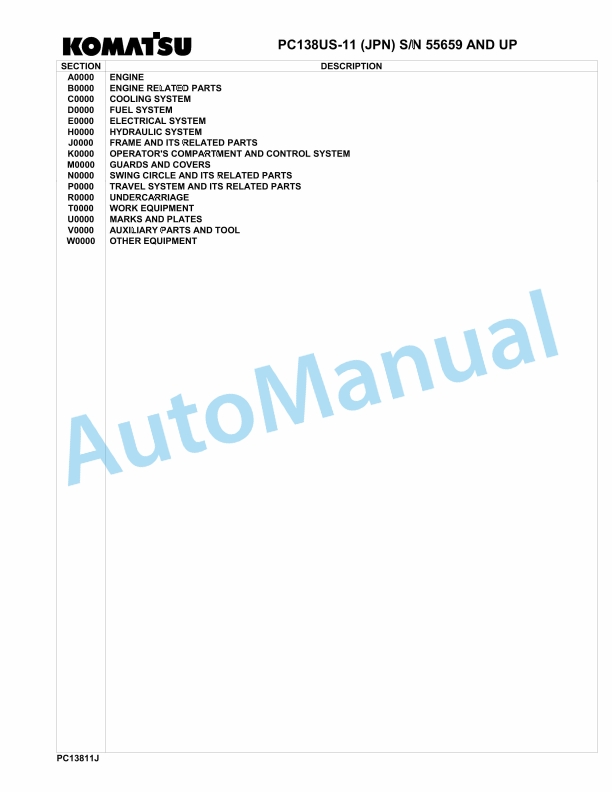 KOMATSU

PC138US-11 (JPN) S/N 55659 AND UP

| SECTION | DESCRIPTION |
|---|---|
| A0000 | ENGINE |
| B0000 | ENGINE RELATED PARTS |
| C0000 | COOLING SYSTEM |
| D0000 | FUEL SYSTEM |
| E0000 | ELECTRICAL SYSTEM |
| H0000 | HYDRAULIC SYSTEM |
| J0000 | FRAME AND ITS RELATED PARTS |
| K0000 | OPERATOR'S COMPARTMENT AND CONTROL SYSTEM |
| M0000 | GUARDS AND COVERS |
| N0000 | SWING CIRCLE AND ITS RELATED PARTS |
| P0000 | TRAVEL SYSTEM AND ITS RELATED PARTS |
| R0000 | UNDERCARRIAGE |
| T0000 | WORK EQUIPMENT |
| U0000 | MARKS AND PLATES |
| V0000 | AUXILIARY PARTS AND TOOL |
| W0000 | OTHER EQUIPMENT |

AutoManual

PC13811J